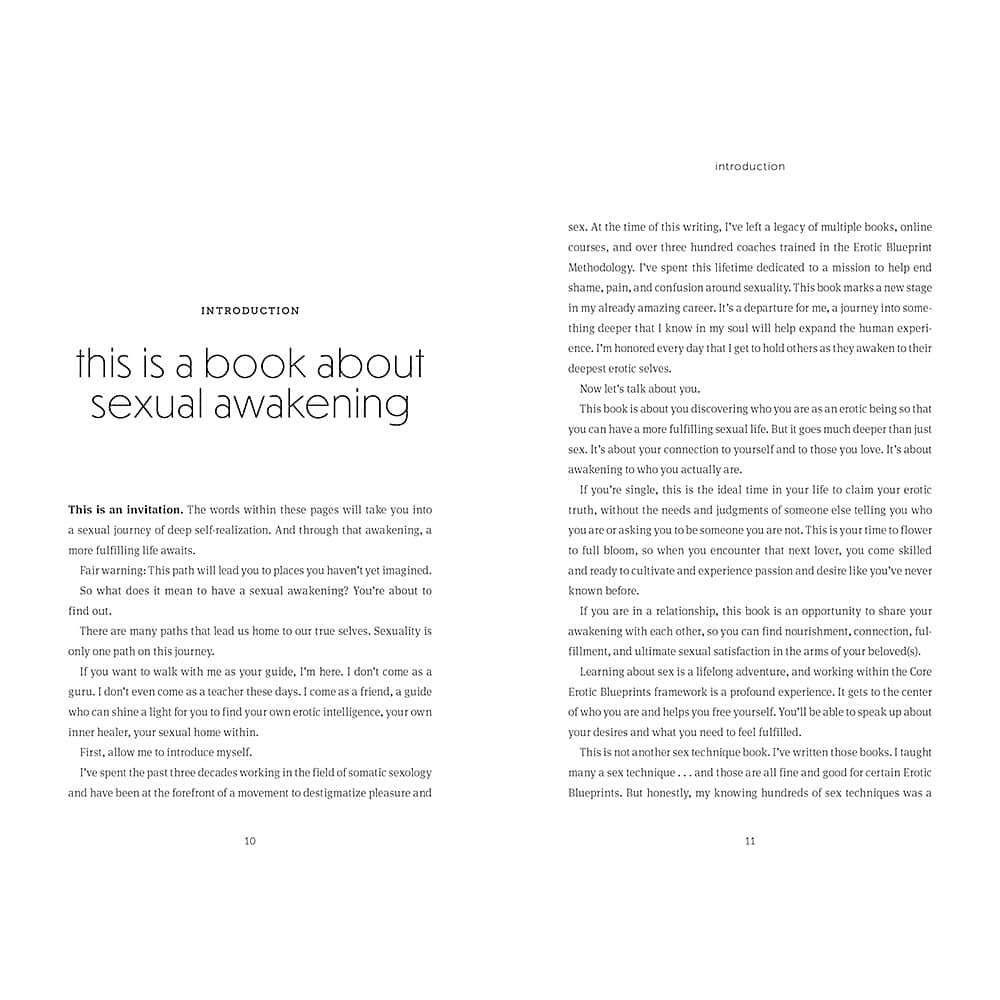 INTRODUCTION

this is a book about sexual awakening

**This is an invitation.** The words within these pages will take you into a sexual journey of deep self-realization. And through that awakening, a more fulfilling life awaits.

Fair warning: This path will lead you to places you haven't yet imagined.

So what does it mean to have a sexual awakening? You're about to find out.

There are many paths that lead us home to our true selves. Sexuality is only one path on this journey.

If you want to walk with me as your guide, I'm here. I don't come as a guru. I don't even come as a teacher these days. I come as a friend, a guide who can shine a light for you to find your own erotic intelligence, your own inner healer, your sexual home within.

First, allow me to introduce myself.

I've spent the past three decades working in the field of somatic sexology and have been at the forefront of a movement to destigmatize pleasure and

10

introduction

sex. At the time of this writing, I've left a legacy of multiple books, online courses, and over three hundred coaches trained in the Erotic Blueprint Methodology. I've spent this lifetime dedicated to a mission to help end shame, pain, and confusion around sexuality. This book marks a new stage in my already amazing career. It's a departure for me, a journey into something deeper that I know in my soul will help expand the human experience. I'm honored every day that I get to hold others as they awaken to their deepest erotic selves.

Now let's talk about you.

This book is about you discovering who you are as an erotic being so that you can have a more fulfilling sexual life. But it goes much deeper than just sex. It's about your connection to yourself and to those you love. It's about awakening to who you actually are.

If you're single, this is the ideal time in your life to claim your erotic truth, without the needs and judgments of someone else telling you who you are or asking you to be someone you are not. This is your time to flower to full bloom, so when you encounter that next lover, you come skilled and ready to cultivate and experience passion and desire like you've never known before.

If you are in a relationship, this book is an opportunity to share your awakening with each other, so you can find nourishment, connection, fulfillment, and ultimate sexual satisfaction in the arms of your beloved(s).

Learning about sex is a lifelong adventure, and working within the Core Erotic Blueprints framework is a profound experience. It gets to the center of who you are and helps you free yourself. You'll be able to speak up about your desires and what you need to feel fulfilled.

This is not another sex technique book. I've written those books. I taught many a sex technique . . . and those are all fine and good for certain Erotic Blueprints. But honestly, my knowing hundreds of sex techniques was a

11